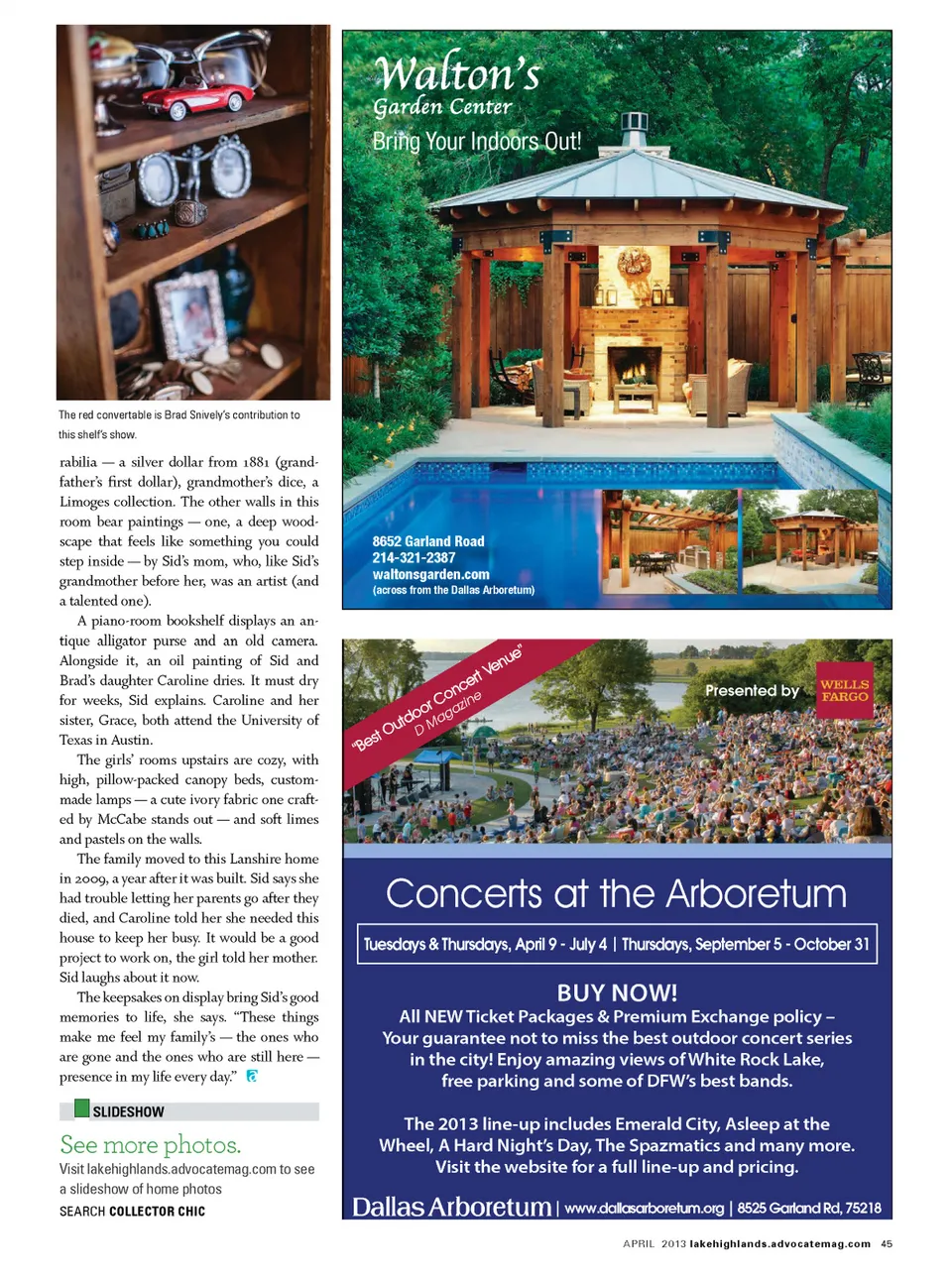 The red convertable is Brad Snively's contribution to this shelf's show.

rabilia — a silver dollar from 1881 (grandfather's first dollar), grandmother's dice, a Limoges collection. The other walls in this room bear paintings — one, a deep woodscape that feels like something you could step inside — by Sid's mom, who, like Sid's grandmother before her, was an artist (and a talented one).

A piano-room bookshelf displays an antique alligator purse and an old camera. Alongside it, an oil painting of Sid and Brad's daughter Caroline dries. It must dry for weeks, Sid explains. Caroline and her sister, Grace, both attend the University of Texas in Austin.

The girls' rooms upstairs are cozy, with high, pillow-packed canopy beds, custom-made lamps — a cute ivory fabric one crafted by McCabe stands out — and soft limes and pastels on the walls.

The family moved to this Lanshire home in 2009, a year after it was built. Sid says she had trouble letting her parents go after they died, and Caroline told her she needed this house to keep her busy. It would be a good project to work on, the girl told her mother. Sid laughs about it now.

The keepsakes on display bring Sid's good memories to life, she says. "These things make me feel my family's — the ones who are gone and the ones who are still here — presence in my life every day."

SLIDESHOW

See more photos.

Visit lakehighlands.advocatemag.com to see a slideshow of home photos

SEARCH COLLECTOR CHIC

Walton's
Garden Center
Bring Your Indoors Out!

8652 Garland Road
214-321-2387
waltonsgarden.com
(across from the Dallas Arboretum)

"Best Outdoor Concert Venue"
D Magazine

Presented by WELLS FARGO

Concerts at the Arboretum

Tuesdays & Thursdays, April 9 - July 4 | Thursdays, September 5 - October 31

BUY NOW!
All NEW Ticket Packages & Premium Exchange policy – Your guarantee not to miss the best outdoor concert series in the city! Enjoy amazing views of White Rock Lake, free parking and some of DFW's best bands.

The 2013 line-up includes Emerald City, Asleep at the Wheel, A Hard Night's Day, The Spazmatics and many more. Visit the website for a full line-up and pricing.

Dallas Arboretum | www.dallasarboretum.org | 8525 Garland Rd, 75218

APRIL 2013 lakehighlands.advocatemag.com 45